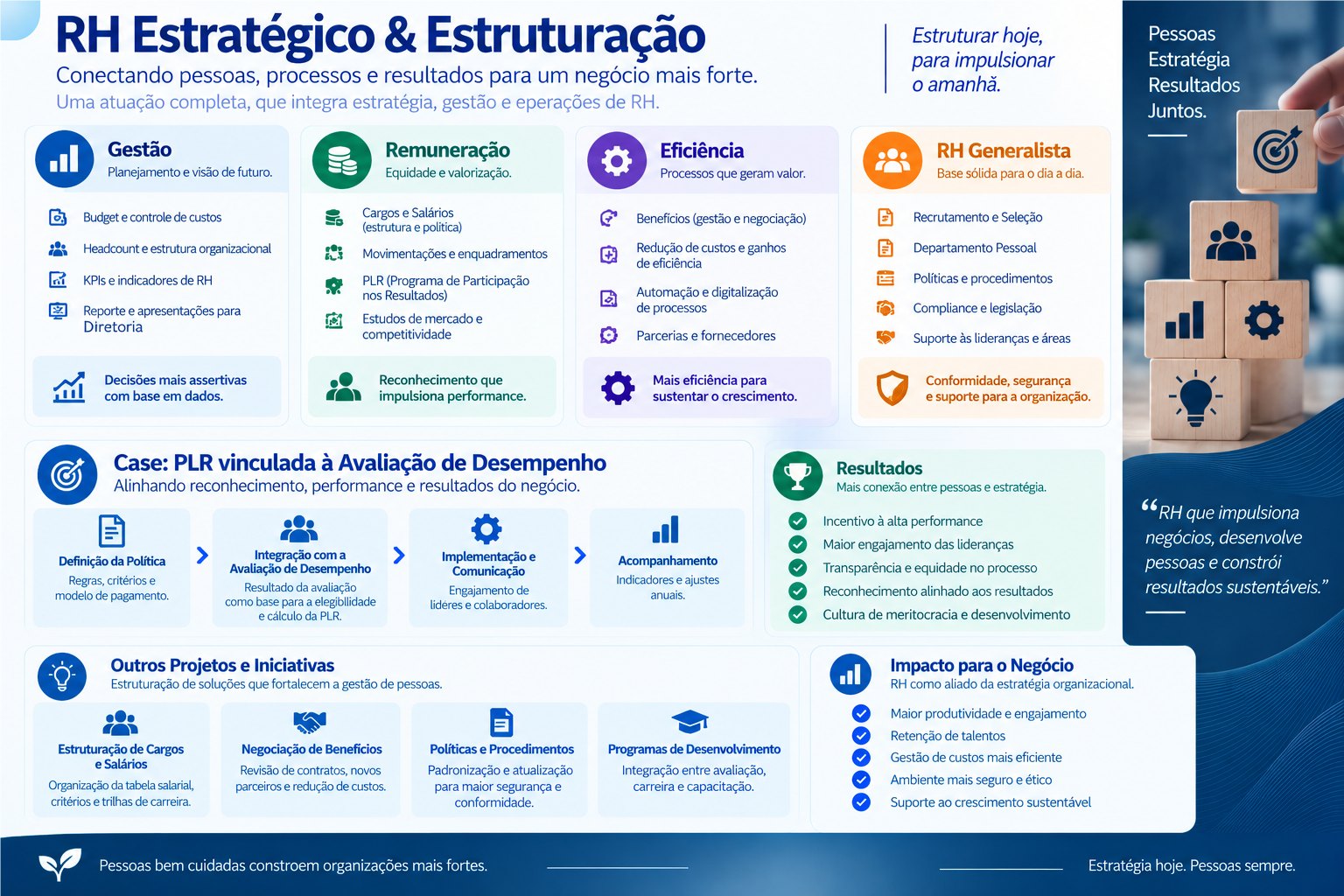 RH Estratégico & Estruturação
Conectando pessoas, processos e resultados para um negócio mais forte.
Uma atuação completa, que integra estratégia, gestão e eperações de RH.

Estruturar hoje, para impulsionar o amanhã.

Pessoas
Estratégia
Resultados
Juntos.

Gestão
Planejamento e visão de futuro.
Budget e controle de custos
Headcount e estrutura organizacional
KPIs e indicadores de RH
Reporte e apresentações para Diretoria
Decisões mais assertivas com base em dados.

Remuneração
Equidade e valorização.
Cargos e Salários (estrutura e política)
Movimentações e enquadramentos
PLR (Programa de Participação nos Resultados)
Estudos de mercado e competitividade
Reconhecimento que impulsiona performance.

Eficiência
Processos que geram valor.
Benefícios (gestão e negociação)
Redução de custos e ganhos de eficiência
Automação e digitalização de processos
Parcerias e fornecedores
Mais eficiência para sustentar o crescimento.

RH Generalista
Base sólida para o dia a dia.
Recrutamento e Seleção
Departamento Pessoal
Políticas e procedimentos
Compliance e legislação
Suporte às lideranças e áreas
Conformidade, segurança e suporte para a organização.

Case: PLR vinculada à Avaliação de Desempenho
Alinhando reconhecimento, performance e resultados do negócio.
Definição da Política
Regras, critérios e modelo de pagamento.
Integração com a Avaliação de Desempenho
Resultado da avaliação como base para a elegibilidade e cálculo da PLR.
Implementação e Comunicação
Engajamento de líderes e colaboradores.
Acompanhamento
Indicadores e ajustes anuais.

Resultados
Mais conexão entre pessoas e estratégia.
Incentivo à alta performance
Maior engajamento das lideranças
Transparência e equidade no processo
Reconhecimento alinhado aos resultados
Cultura de meritocracia e desenvolvimento

“RH que impulsiona negócios, desenvolve pessoas e constrói resultados sustentáveis.”

Outros Projetos e Iniciativas
Estruturação de soluções que fortalecem a gestão de pessoas.
Estruturação de Cargos e Salários
Organização da tabela salarial, critérios e trilhas de carreira.
Negociação de Benefícios
Revisão de contratos, novos parceiros e redução de custos.
Políticas e Procedimentos
Padronização e atualização para maior segurança e conformidade.
Programas de Desenvolvimento
Integração entre avaliação, carreira e capacitação.

Impacto para o Negócio
RH como aliado da estratégia organizacional.
Maior produtividade e engajamento
Retenção de talentos
Gestão de custos mais eficiente
Ambiente mais seguro e ético
Suporte ao crescimento sustentável

Pessoas bem cuidadas constroem organizações mais fortes.
Estratégia hoje. Pessoas sempre.